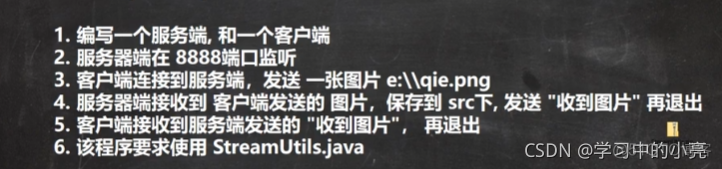 1. 编写一个服务端, 和一个客户端
2. 服务器端在 8888端口监听
3. 客户端连接到服务端，发送 一张图片 e:\\qie.png
4. 服务器端接收到 客户端发送的 图片，保存到 src下, 发送 "收到图片" 再退出
5. 客户端接收到服务端发送的 "收到图片"， 再退出
6. 该程序要求使用 StreamUtils.java

CSDN @学习中的小亮